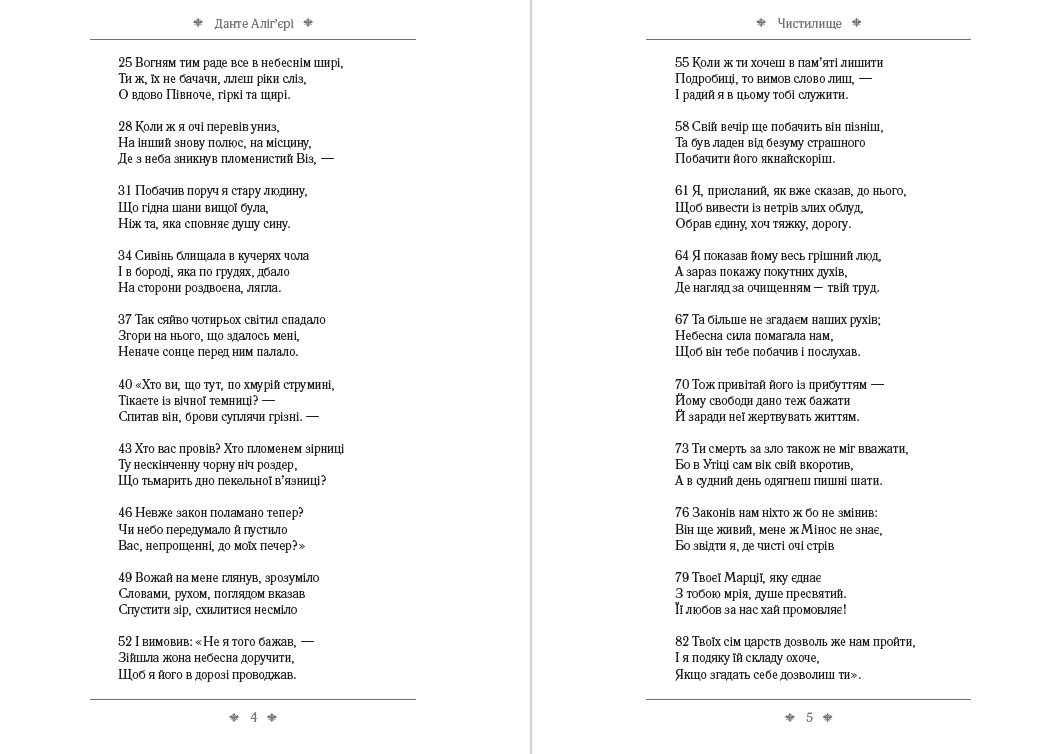 Данте Аліг'єрі

25 Вогням тим раде все в небеснім ширі,
Ти ж, їх не бачачи, ллєш ріки сліз,
О вдово Півноче, гіркі та щирі.

28 Коли ж я очі перевів униз,
На інший знову полюс, на місцину,
Де з неба зникнув пломенистий Віз, —

31 Побачив поруч я стару людину,
Що гідна шани вищої була,
Ніж та, яка сповняє душу сину.

34 Сивінь блищала в кучерях чола
І в бороді, яка по грудях, дбало
На сторони роздвоєна, лягла.

37 Так сяйво чотирьох світил спадало
Згори на нього, що здалось мені,
Неначе сонце перед ним палало.

40 «Хто ви, що тут, по хмурій струмині,
Тікаєте із вічної темниці? —
Спитав він, брови суплячи грізні. —

43 Хто вас провів? Хто пломенем зірниці
Ту нескінченну чорну ніч роздер,
Що тьмарить дно пекельної в'язниці?

46 Невже закон поламано тепер?
Чи небо передумало й пустило
Вас, непрощенні, до моїх печер?»

49 Вожай на мене глянув, зрозуміло
Словами, рухом, поглядом вказав
Спустити зір, схилитися несміло

52 І вимовив: «Не я того бажав, —
Зійшла жона небесна доручити,
Щоб я його в дорозі проводжав.

4

Чистилище

55 Коли ж ти хочеш в пам'яті лишити
Подробиці, то вимов слово лиш, —
І радий я в цьому тобі служити.

58 Свій вечір ще побачить він пізніш,
Та був ладен від безуму страшного
Побачити його якнайскоріш.

61 Я, присланий, як вже сказав, до нього,
Щоб вивести із нетрів злих облуд,
Обрав єдину, хоч тяжку, дорогу.

64 Я показав йому весь грішний люд,
А зараз покажу покутних духів,
Де нагляд за очищенням — твій труд.

67 Та більше не згадаєм наших рухів;
Небесна сила помагала нам,
Щоб він тебе побачив і послухав.

70 Тож привітай його із прибуттям —
Йому свободи дано теж бажати
Й заради неї жертвувать життям.

73 Ти смерть за зло також не міг вважати,
Бо в Утіці сам вік свій вкоротив,
А в судний день одягнеш пишні шати.

76 Законів нам ніхто ж бо не змінив:
Він ще живий, мене ж Мінос не знає,
Бо звідти я, де чисті очі стрів

79 Твоєї Марції, яку єднає
З тобою мрія, душе пресвятий.
Її любов за нас хай промовляє!

82 Твоїх сім царств дозволь же нам пройти,
І я подяку їй складу охоче,
Якщо згадать себе дозволиш ти».

5